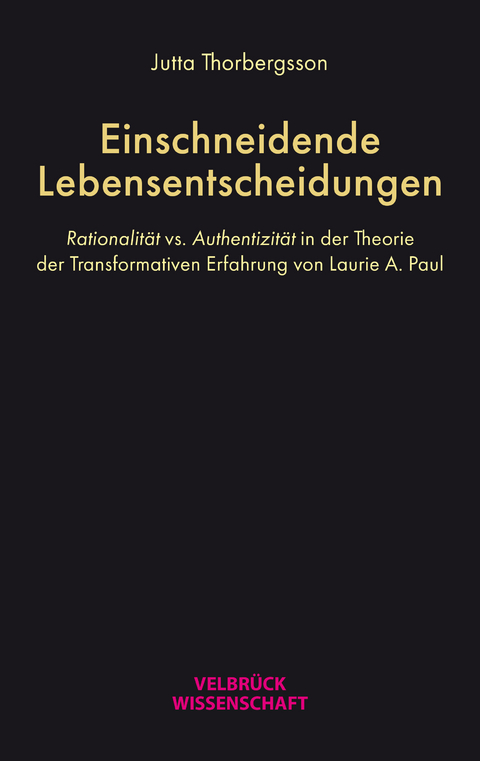 Jutta Thorbergsson

Einschneidende Lebensentscheidungen

Rationalität vs. Authentizität in der Theorie der Transformativen Erfahrung von Laurie A. Paul

VELBRÜCK WISSENSCHAFT